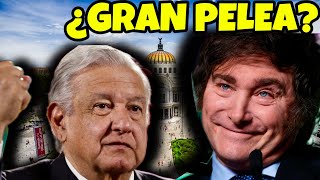 ¿GRAN PELEA?